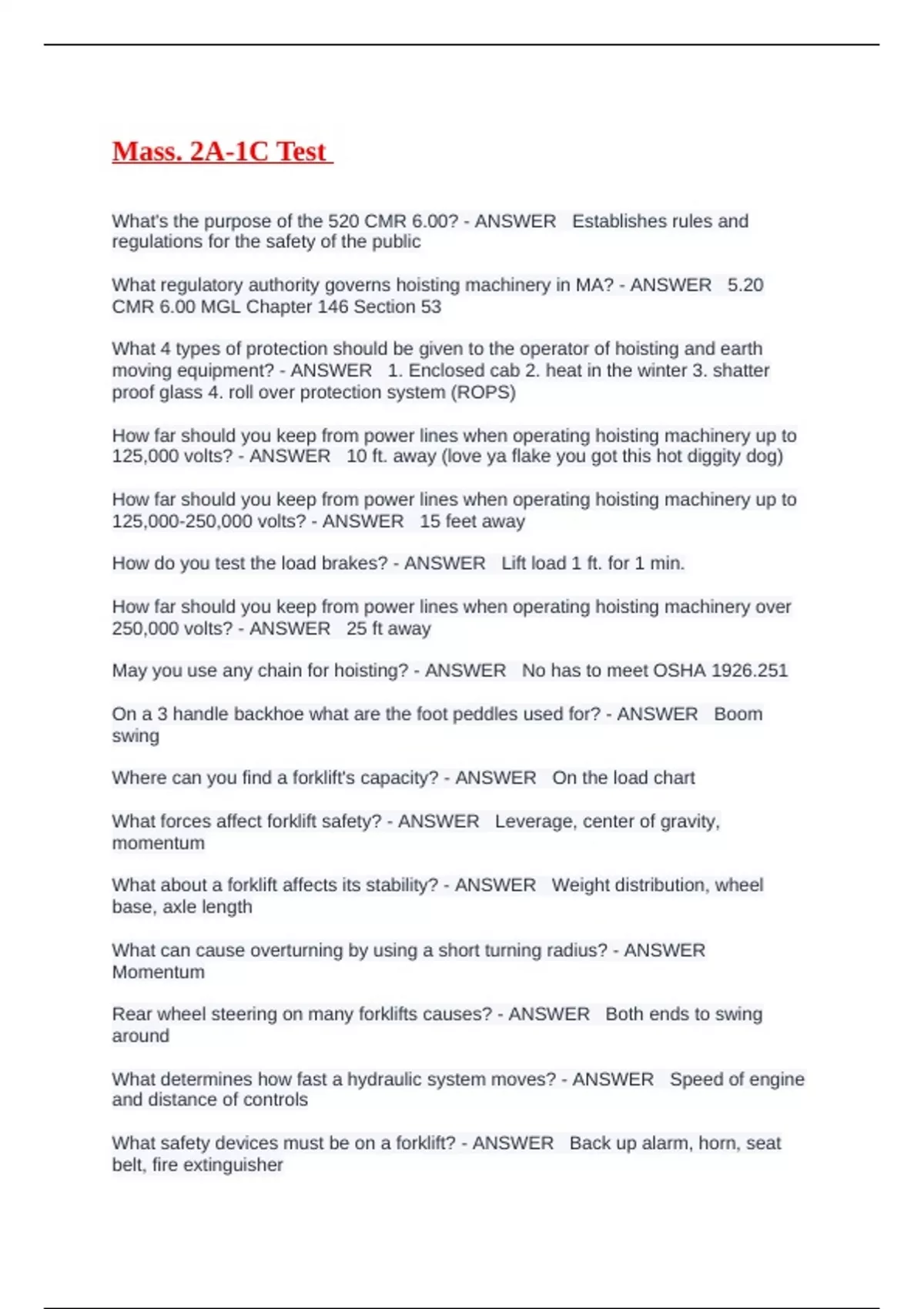 Mass. 2A-1C Test

What's the purpose of the 520 CMR 6.00? - ANSWER Establishes rules and regulations for the safety of the public

What regulatory authority governs hoisting machinery in MA? - ANSWER 5.20 CMR 6.00 MGL Chapter 146 Section 53

What 4 types of protection should be given to the operator of hoisting and earth moving equipment? - ANSWER 1. Enclosed cab 2. heat in the winter 3. shatter proof glass 4. roll over protection system (ROPS)

How far should you keep from power lines when operating hoisting machinery up to 125,000 volts? - ANSWER 10 ft. away (love ya flake you got this hot diggity dog)

How far should you keep from power lines when operating hoisting machinery up to 125,000-250,000 volts? - ANSWER 15 feet away

How do you test the load brakes? - ANSWER Lift load 1 ft. for 1 min.

How far should you keep from power lines when operating hoisting machinery over 250,000 volts? - ANSWER 25 ft away

May you use any chain for hoisting? - ANSWER No has to meet OSHA 1926.251

On a 3 handle backhoe what are the foot peddles used for? - ANSWER Boom swing

Where can you find a forklift's capacity? - ANSWER On the load chart

What forces affect forklift safety? - ANSWER Leverage, center of gravity, momentum

What about a forklift affects its stability? - ANSWER Weight distribution, wheel base, axle length

What can cause overturning by using a short turning radius? - ANSWER Momentum

Rear wheel steering on many forklifts causes? - ANSWER Both ends to swing around

What determines how fast a hydraulic system moves? - ANSWER Speed of engine and distance of controls

What safety devices must be on a forklift? - ANSWER Back up alarm, horn, seat belt, fire extinguisher